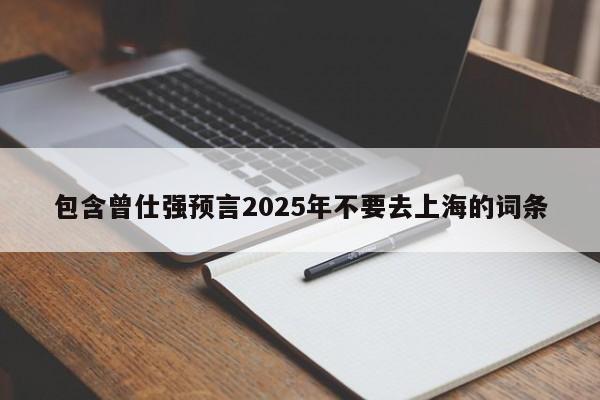 包含曾仕强预言2025年不要去上海的词条